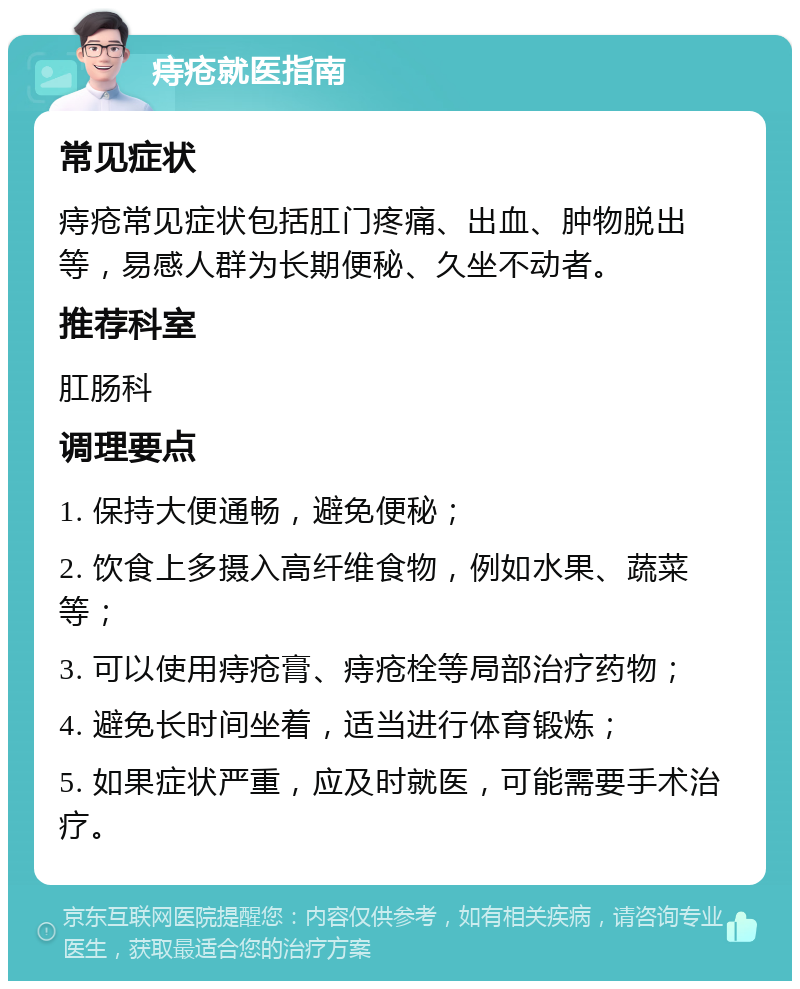 痔疮就医指南

常见症状

痔疮常见症状包括肛门疼痛、出血、肿物脱出等，易感人群为长期便秘、久坐不动者。

推荐科室

肛肠科

调理要点

1. 保持大便通畅，避免便秘；

2. 饮食上多摄入高纤维食物，例如水果、蔬菜等；

3. 可以使用痔疮膏、痔疮栓等局部治疗药物；

4. 避免长时间坐着，适当进行体育锻炼；

5. 如果症状严重，应及时就医，可能需要手术治疗。

京东互联网医院提醒您：内容仅供参考，如有相关疾病，请咨询专业医生，获取最适合您的治疗方案